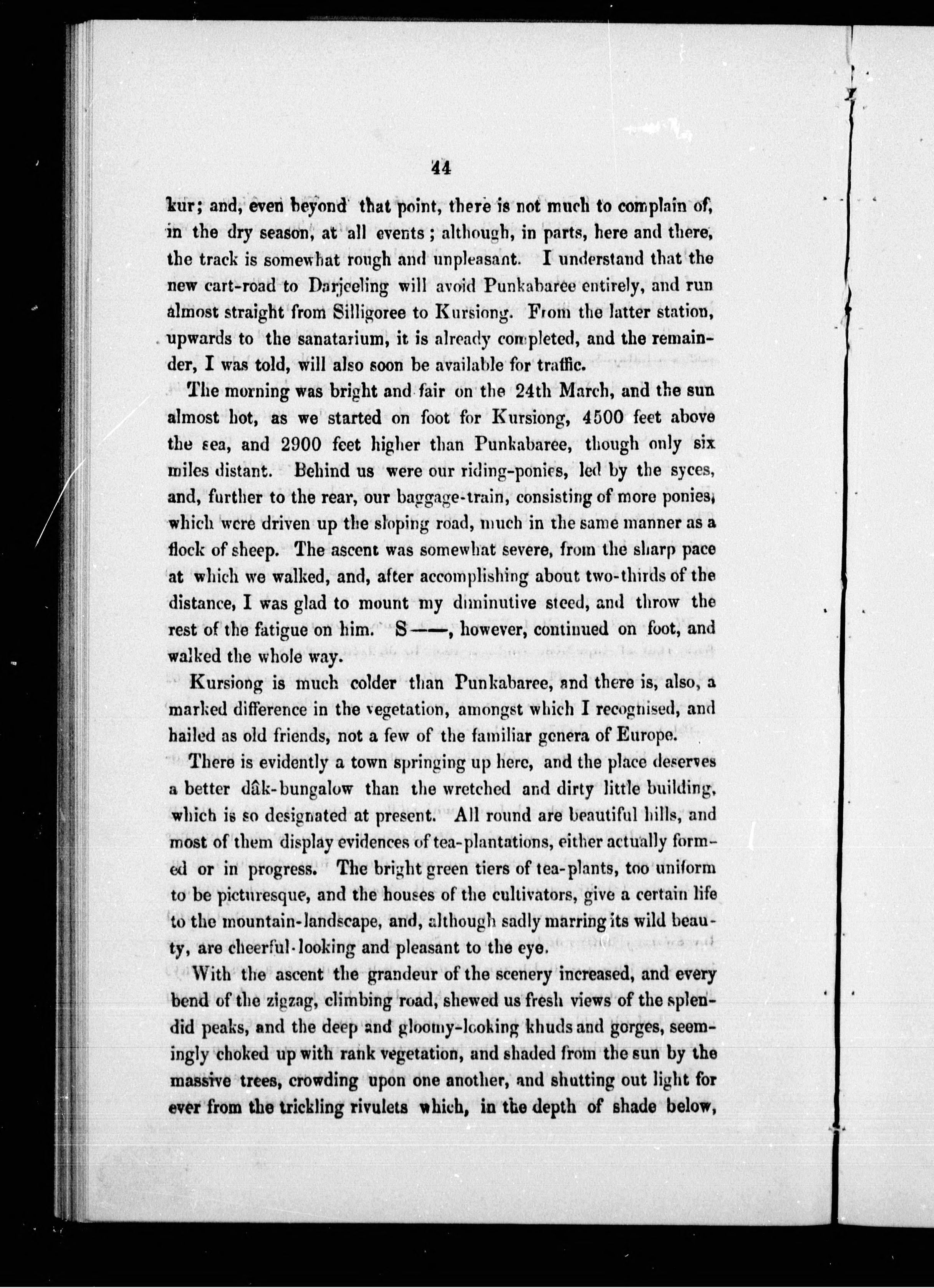 44

kur; and, even beyond that point, there is not much to complain of, in the dry season, at all events; although, in parts, here and there, the track is somewhat rough and unpleasant. I understand that the new cart-road to Darjeeling will avoid Punkabaree entirely, and run almost straight from Silligoree to Kursiong. From the latter station, upwards to the sanatarium, it is already completed, and the remainder, I was told, will also soon be available for traffic.

The morning was bright and fair on the 24th March, and the sun almost hot, as we started on foot for Kursiong, 4500 feet above the sea, and 2900 feet higher than Punkabaree, though only six miles distant. Behind us were our riding-ponies, led by the syces, and, further to the rear, our baggage-train, consisting of more ponies, which were driven up the sloping road, much in the same manner as a flock of sheep. The ascent was somewhat severe, from the sharp pace at which we walked, and, after accomplishing about two-thirds of the distance, I was glad to mount my diminutive steed, and throw the rest of the fatigue on him. S——, however, continued on foot, and walked the whole way.

Kursiong is much colder than Punkabaree, and there is, also, a marked difference in the vegetation, amongst which I recognised, and hailed as old friends, not a few of the familiar genera of Europe.

There is evidently a town springing up here, and the place deserves a better dâk-bungalow than the wretched and dirty little building, which is so designated at present. All round are beautiful hills, and most of them display evidences of tea-plantations, either actually formed or in progress. The bright green tiers of tea-plants, too uniform to be picturesque, and the houses of the cultivators, give a certain life to the mountain-landscape, and, although sadly marring its wild beauty, are cheerful-looking and pleasant to the eye.

With the ascent the grandeur of the scenery increased, and every bend of the zigzag, climbing road, shewed us fresh views of the splendid peaks, and the deep and gloomy-looking khuds and gorges, seemingly choked up with rank vegetation, and shaded from the sun by the massive trees, crowding upon one another, and shutting out light for ever from the trickling rivulets which, in the depth of shade below,